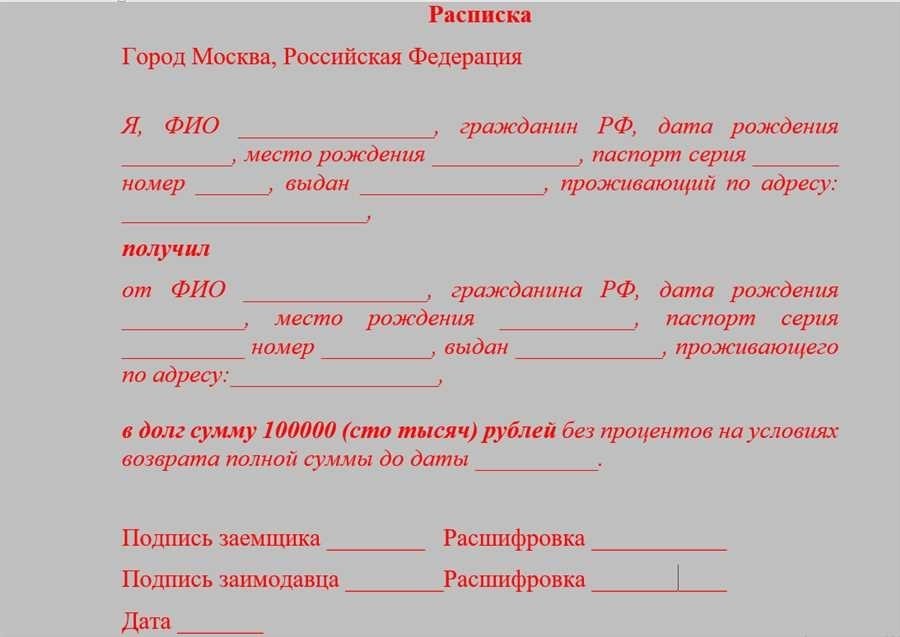 Расписка

Город Москва, Российская Федерация

Я, ФИО ________________, гражданин РФ, дата рождения _________, место рождения ____________, паспорт серия _______ номер ______, выдан _______________, проживающий по адресу: ____________________,

получил

от ФИО _______________, гражданина РФ, дата рождения __________, место рождения ___________, паспорт серия __________ номер _________, выдан ____________, проживающего по адресу:_________________,

в долг сумму 100000 (сто тысяч) рублей без процентов на условиях возврата полной суммы до даты __________.

Подпись заемщика ________ Расшифровка ___________

Подпись заимодавца ________Расшифровка ___________

Дата _______